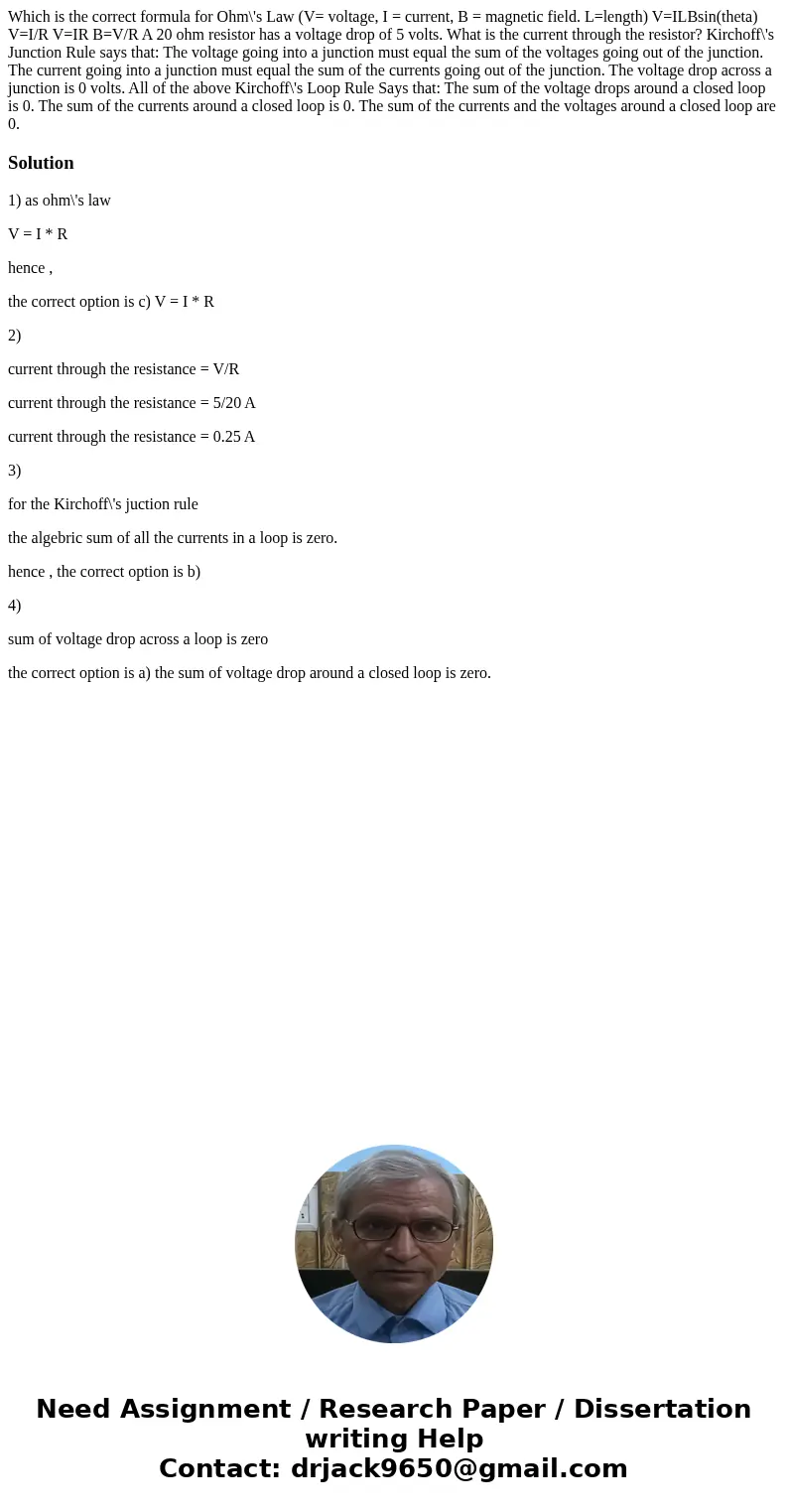 Which is the correct formula for Ohm\'s Law (V= voltage, I = current, B = magnetic field. L=length) V=ILBsin(theta) V=I/R V=IR B=V/R A 20 ohm resistor has a voltage drop of 5 volts. What is the current through the resistor? Kirchoff\'s Junction Rule says that: The voltage going into a junction must equal the sum of the voltages going out of the junction. The current going into a junction must equal the sum of the currents going out of the junction. The voltage drop across a junction is 0 volts. All of the above Kirchoff\'s Loop Rule Says that: The sum of the voltage drops around a closed loop is 0. The sum of the currents around a closed loop is 0. The sum of the currents and the voltages around a closed loop are 0.

Solution

1) as ohm\'s law

V = I * R

hence ,

the correct option is c) V = I * R

2)

current through the resistance = V/R

current through the resistance = 5/20 A

current through the resistance = 0.25 A

3)

for the Kirchoff\'s juction rule

the algebric sum of all the currents in a loop is zero.

hence , the correct option is b)

4)

sum of voltage drop across a loop is zero

the correct option is a) the sum of voltage drop around a closed loop is zero.

Need Assignment / Research Paper / Dissertation writing Help
Contact: drjack9650@gmail.com